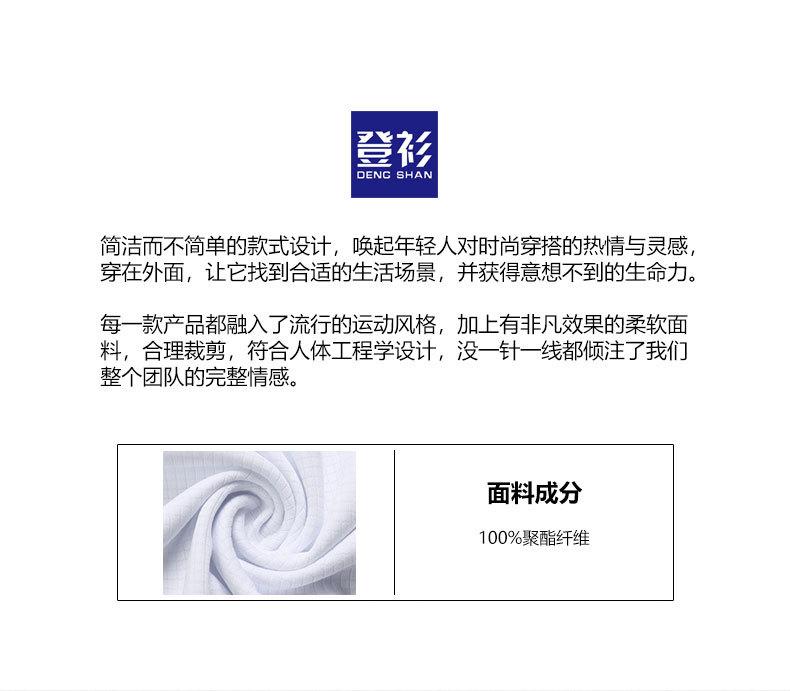 登衫
DENG SHAN

简洁而不简单的款式设计，唤起年轻人对时尚穿搭的热情与灵感，穿在外面，让它找到合适的生活场景，并获得意想不到的生命力。

每一款产品都融入了流行的运动风格，加上有非凡效果的柔软面料，合理裁剪，符合人体工程学设计，没一针一线都倾注了我们整个团队的完整情感。

面料成分

100%聚酯纤维